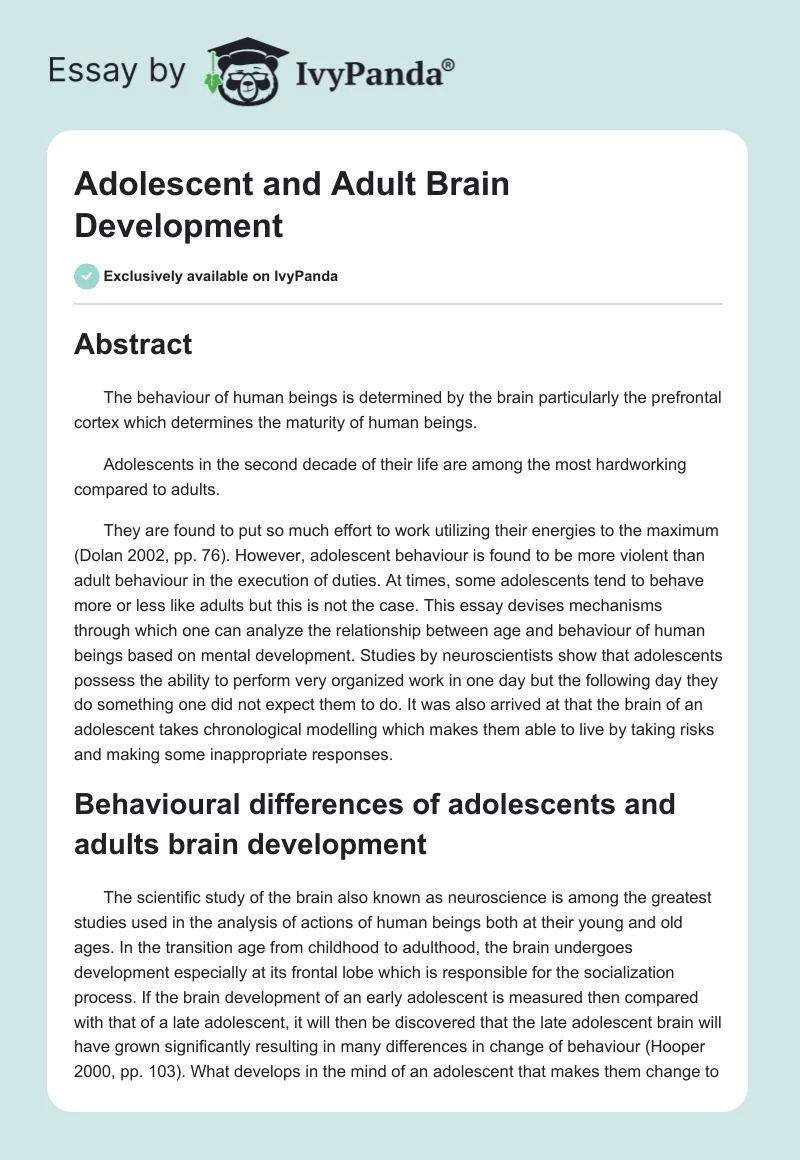 Essay by IvyPanda®

Adolescent and Adult Brain Development

Exclusively available on IvyPanda

Abstract

The behaviour of human beings is determined by the brain particularly the prefrontal cortex which determines the maturity of human beings.

Adolescents in the second decade of their life are among the most hardworking compared to adults.

They are found to put so much effort to work utilizing their energies to the maximum (Dolan 2002, pp. 76). However, adolescent behaviour is found to be more violent than adult behaviour in the execution of duties. At times, some adolescents tend to behave more or less like adults but this is not the case. This essay devises mechanisms through which one can analyze the relationship between age and behaviour of human beings based on mental development. Studies by neuroscientists show that adolescents possess the ability to perform very organized work in one day but the following day they do something one did not expect them to do. It was also arrived at that the brain of an adolescent takes chronological modelling which makes them able to live by taking risks and making some inappropriate responses.

Behavioural differences of adolescents and adults brain development

The scientific study of the brain also known as neuroscience is among the greatest studies used in the analysis of actions of human beings both at their young and old ages. In the transition age from childhood to adulthood, the brain undergoes development especially at its frontal lobe which is responsible for the socialization process. If the brain development of an early adolescent is measured then compared with that of a late adolescent, it will then be discovered that the late adolescent brain will have grown significantly resulting in many differences in change of behaviour (Hooper 2000, pp. 103). What develops in the mind of an adolescent that makes them change to